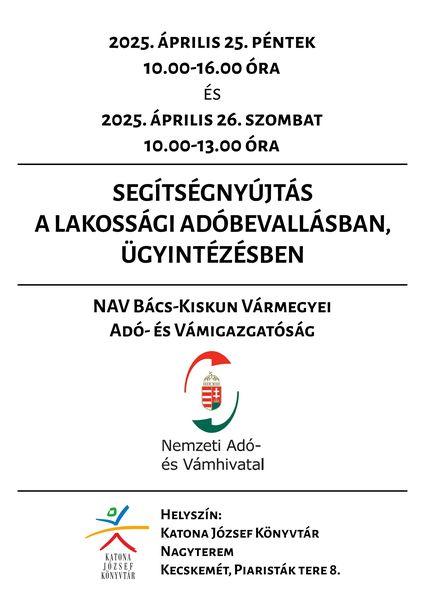 2025. ÁPRILIS 25. PÉNTEK
10.00-16.00 ÓRA
ÉS
2025. ÁPRILIS 26. SZOMBAT
10.00-13.00 ÓRA

SEGÍTSÉGNYÚJTÁS
A LAKOSSÁGI ADÓBEVALLÁSBAN,
ÜGYINTÉZÉSBEN

NAV BÁCS-KISKUN VÁRMEGYEI
ADÓ- ÉS VÁMIGAZGATÓSÁG

Nemzeti Adó-
és Vámhivatal

KATONA JÓZSEF KÖNYVTÁR

HELYSZÍN:
KATONA JÓZSEF KÖNYVTÁR
NAGYTEREM
KECSKEMÉT, PIARISTÁK TERE 8.